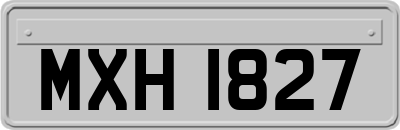 MXH 1827